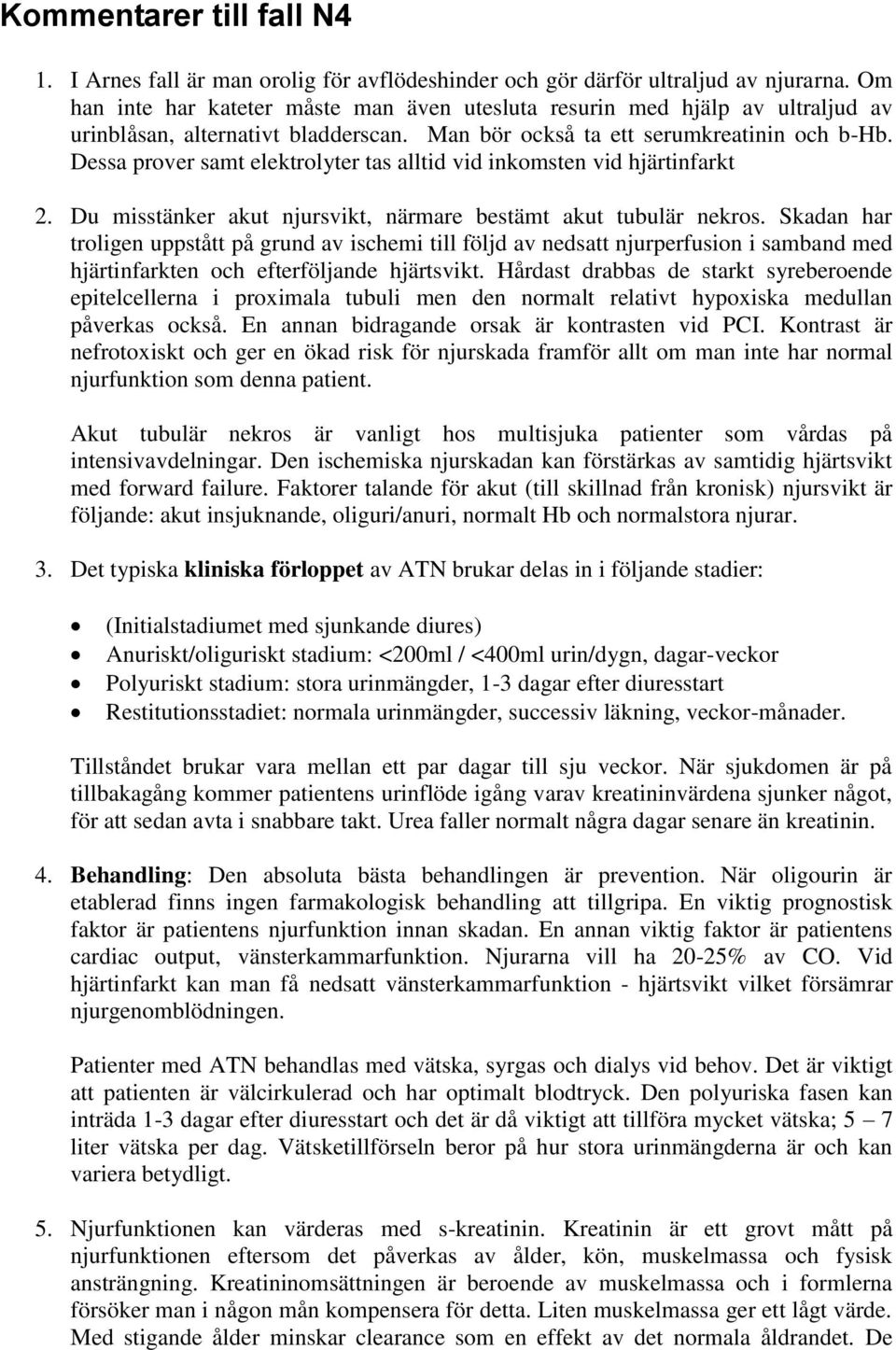 Kommentarer till fall N4

1. I Arnes fall är man orolig för avflödeshinder och gör därför ultraljud av njurarna. Om han inte har kateter måste man även utesluta resurin med hjälp av ultraljud av urinblåsan, alternativt bladderscan. Man bör också ta ett serumkreatinin och b-Hb. Dessa prover samt elektrolyter tas alltid vid inkomsten vid hjärtinfarkt

2. Du misstänker akut njursvikt, närmare bestämt akut tubulär nekros. Skadan har troligen uppstått på grund av ischemi till följd av nedsatt njurperfusion i samband med hjärtinfarkten och efterföljande hjärtsvikt. Hårdast drabbas de starkt syreberoende epitelcellerna i proximala tubuli men den normalt relativt hypoxiska medullan påverkas också. En annan bidragande orsak är kontrasten vid PCI. Kontrast är nefrotoxiskt och ger en ökad risk för njurskada framför allt om man inte har normal njurfunktion som denna patient.

Akut tubulär nekros är vanligt hos multisjuka patienter som vårdas på intensivavdelningar. Den ischemiska njurskadan kan förstärkas av samtidig hjärtsvikt med forward failure. Faktorer talande för akut (till skillnad från kronisk) njursvikt är följande: akut insjuknande, oliguri/anuri, normalt Hb och normalstora njurar.

3. Det typiska kliniska förloppet av ATN brukar delas in i följande stadier:

• (Initialstadiumet med sjunkande diures)
• Anuriskt/oliguriskt stadium: <200ml / <400ml urin/dygn, dagar-veckor
• Polyuriskt stadium: stora urinmängder, 1-3 dagar efter diuresstart
• Restitutionsstadiet: normala urinmängder, successiv läkning, veckor-månader.

Tillståndet brukar vara mellan ett par dagar till sju veckor. När sjukdomen är på tillbakagång kommer patientens urinflöde igång varav kreatininvärdena sjunker något, för att sedan avta i snabbare takt. Urea faller normalt några dagar senare än kreatinin.

4. Behandling: Den absoluta bästa behandlingen är prevention. När oligourin är etablerad finns ingen farmakologisk behandling att tillgripa. En viktig prognostisk faktor är patientens njurfunktion innan skadan. En annan viktig faktor är patientens cardiac output, vänsterkammarfunktion. Njurarna vill ha 20-25% av CO. Vid hjärtinfarkt kan man få nedsatt vänsterkammarfunktion - hjärtsvikt vilket försämrar njurgenomblödningen.

Patienter med ATN behandlas med vätska, syrgas och dialys vid behov. Det är viktigt att patienten är välcirkulerad och har optimalt blodtryck. Den polyuriska fasen kan inträda 1-3 dagar efter diuresstart och det är då viktigt att tillföra mycket vätska; 5 – 7 liter vätska per dag. Vätsketillförseln beror på hur stora urinmängderna är och kan variera betydligt.

5. Njurfunktionen kan värderas med s-kreatinin. Kreatinin är ett grovt mått på njurfunktionen eftersom det påverkas av ålder, kön, muskelmassa och fysisk ansträngning. Kreatininomsättningen är beroende av muskelmassa och i formlerna försöker man i någon mån kompensera för detta. Liten muskelmassa ger ett lågt värde. Med stigande ålder minskar clearance som en effekt av det normala åldrandet. De